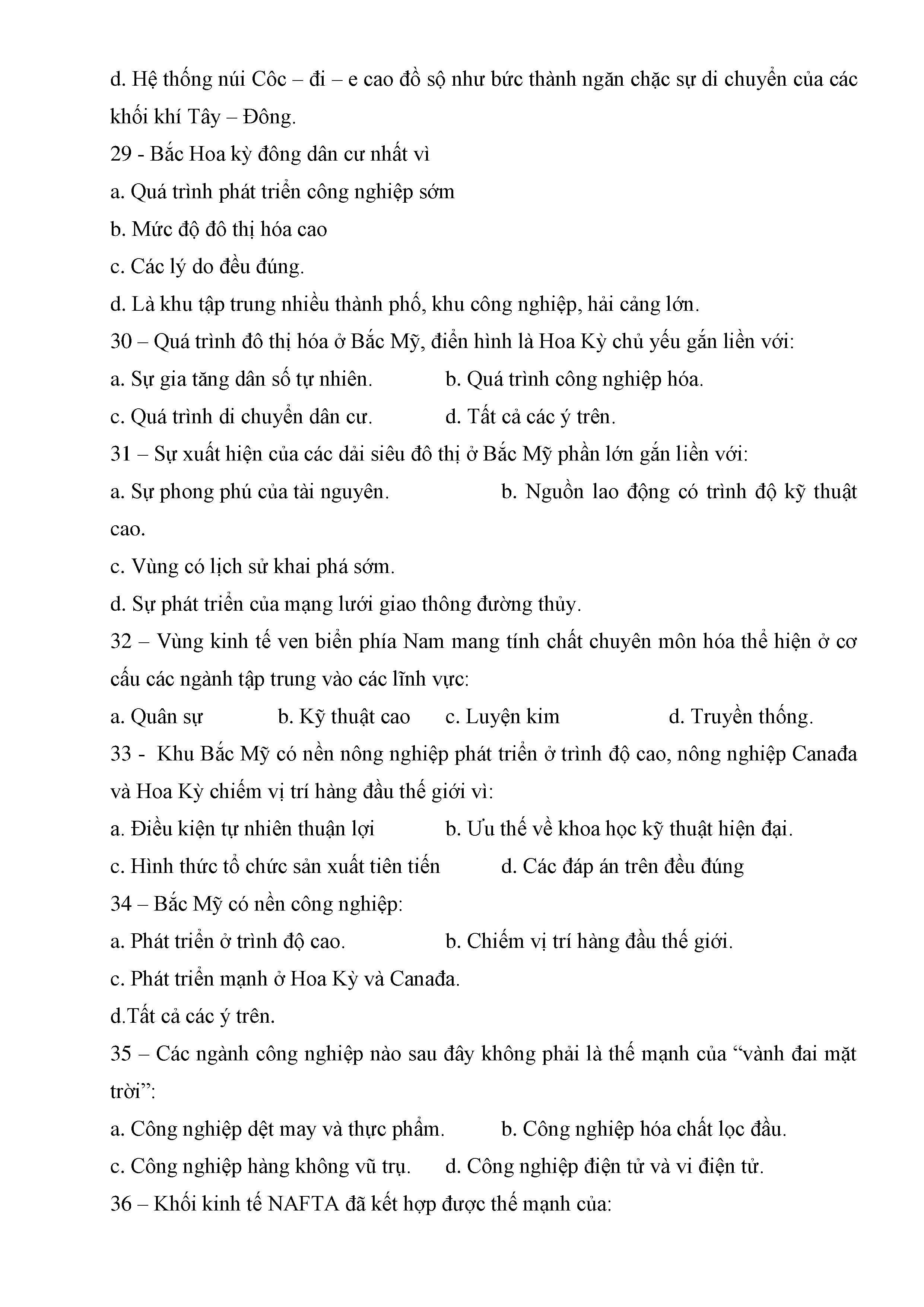 d. Hệ thống núi Côc – đi – e cao đồ sộ như bức thành ngăn chặc sự di chuyển của các khối khí Tây – Đông.

29 - Bắc Hoa kỳ đông dân cư nhất vì

a. Quá trình phát triển công nghiệp sớm

b. Mức độ đô thị hóa cao

c. Các lý do đều đúng.

d. Là khu tập trung nhiều thành phố, khu công nghiệp, hải cảng lớn.

30 – Quá trình đô thị hóa ở Bắc Mỹ, điển hình là Hoa Kỳ chủ yếu gắn liền với:

a. Sự gia tăng dân số tự nhiên. b. Quá trình công nghiệp hóa.

c. Quá trình di chuyển dân cư. d. Tất cả các ý trên.

31 – Sự xuất hiện của các dải siêu đô thị ở Bắc Mỹ phần lớn gắn liền với:

a. Sự phong phú của tài nguyên. b. Nguồn lao động có trình độ kỹ thuật cao.

c. Vùng có lịch sử khai phá sớm.

d. Sự phát triển của mạng lưới giao thông đường thủy.

32 – Vùng kinh tế ven biển phía Nam mang tính chất chuyên môn hóa thể hiện ở cơ cấu các ngành tập trung vào các lĩnh vực:

a. Quân sự b. Kỹ thuật cao c. Luyện kim d. Truyền thống.

33 - Khu Bắc Mỹ có nền nông nghiệp phát triển ở trình độ cao, nông nghiệp Canađa và Hoa Kỳ chiếm vị trí hàng đầu thế giới vì:

a. Điều kiện tự nhiên thuận lợi b. Ưu thế về khoa học kỹ thuật hiện đại.

c. Hình thức tổ chức sản xuất tiên tiến d. Các đáp án trên đều đúng

34 – Bắc Mỹ có nền công nghiệp:

a. Phát triển ở trình độ cao. b. Chiếm vị trí hàng đầu thế giới.

c. Phát triển mạnh ở Hoa Kỳ và Canađa.

d.Tất cả các ý trên.

35 – Các ngành công nghiệp nào sau đây không phải là thế mạnh của “vành đai mặt trời”:

a. Công nghiệp dệt may và thực phẩm. b. Công nghiệp hóa chất lọc đầu.

c. Công nghiệp hàng không vũ trụ. d. Công nghiệp điện tử và vi điện tử.

36 – Khối kinh tế NAFTA đã kết hợp được thế mạnh của: